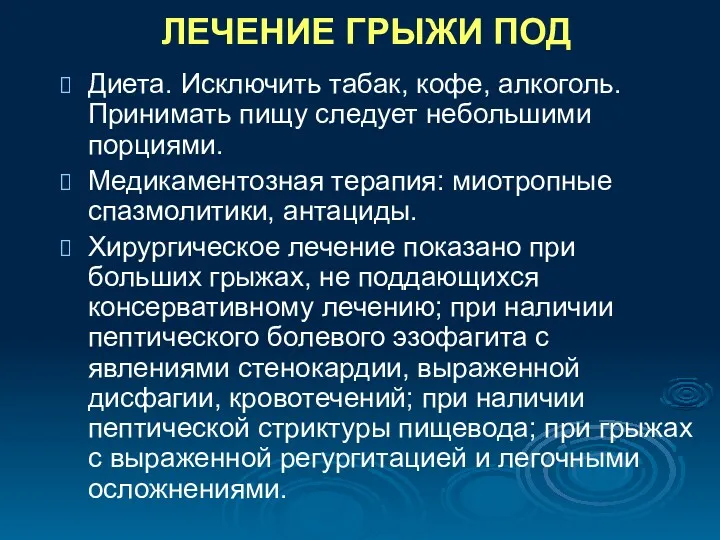 ЛЕЧЕНИЕ ГРЫЖИ ПОД

Диета. Исключить табак, кофе, алкоголь. Принимать пищу следует небольшими порциями.

Медикаментозная терапия: миотропные спазмолитики, антациды.

Хирургическое лечение показано при больших грыжах, не поддающихся консервативному лечению; при наличии пептического болевого эзофагита с явлениями стенокардии, выраженной дисфагии, кровотечений; при наличии пептической стриктуры пищевода; при грыжах с выраженной регургитацией и легочными осложнениями.